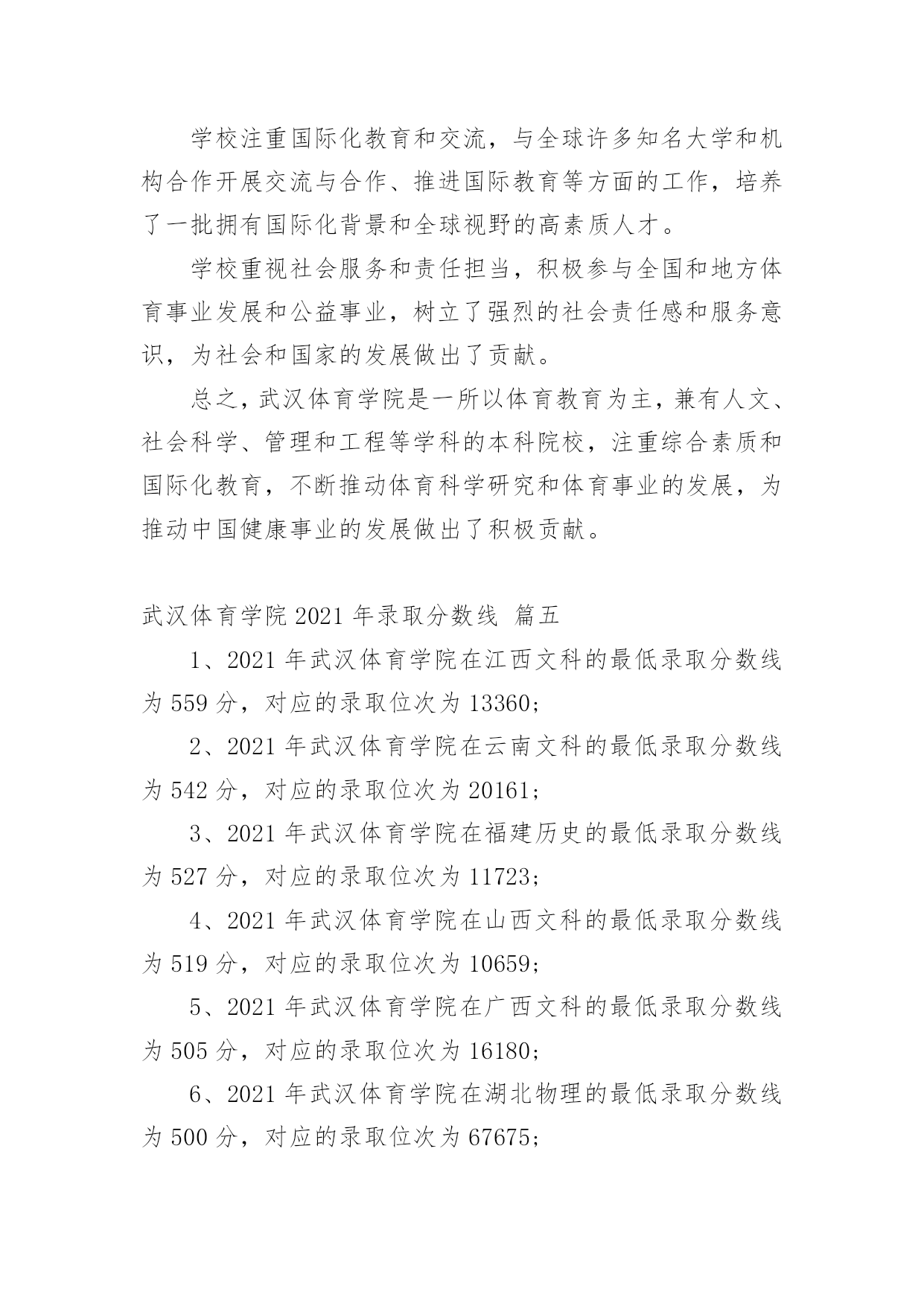 学校注重国际化教育和交流，与全球许多知名大学和机构合作开展交流与合作、推进国际教育等方面的工作，培养了一批拥有国际化背景和全球视野的高素质人才。

学校重视社会服务和责任担当，积极参与全国和地方体育事业发展和公益事业，树立了强烈的社会责任感和服务意识，为社会和国家的发展做出了贡献。

总之，武汉体育学院是一所以体育教育为主，兼有人文、社会科学、管理和工程等学科的本科院校，注重综合素质和国际化教育，不断推动体育科学研究和体育事业的发展，为推动中国健康事业的发展做出了积极贡献。

武汉体育学院 2021 年录取分数线 篇五

1、2021 年武汉体育学院在江西文科的最低录取分数线为 559 分，对应的录取位次为 13360;

2、2021 年武汉体育学院在云南文科的最低录取分数线为 542 分，对应的录取位次为 20161;

3、2021 年武汉体育学院在福建历史的最低录取分数线为 527 分，对应的录取位次为 11723;

4、2021 年武汉体育学院在山西文科的最低录取分数线为 519 分，对应的录取位次为 10659;

5、2021 年武汉体育学院在广西文科的最低录取分数线为 505 分，对应的录取位次为 16180;

6、2021 年武汉体育学院在湖北物理的最低录取分数线为 500 分，对应的录取位次为 67675;